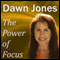 Dawn Jones

The Power of Focus